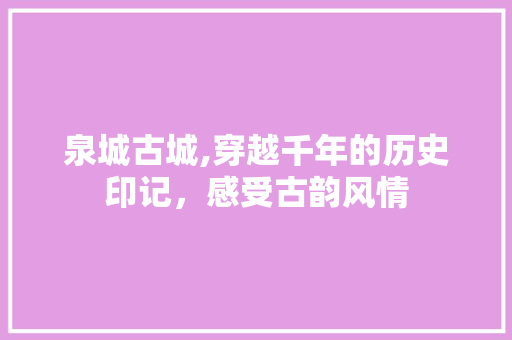 泉城古城,穿越千年的历史印记，感受古韵风情